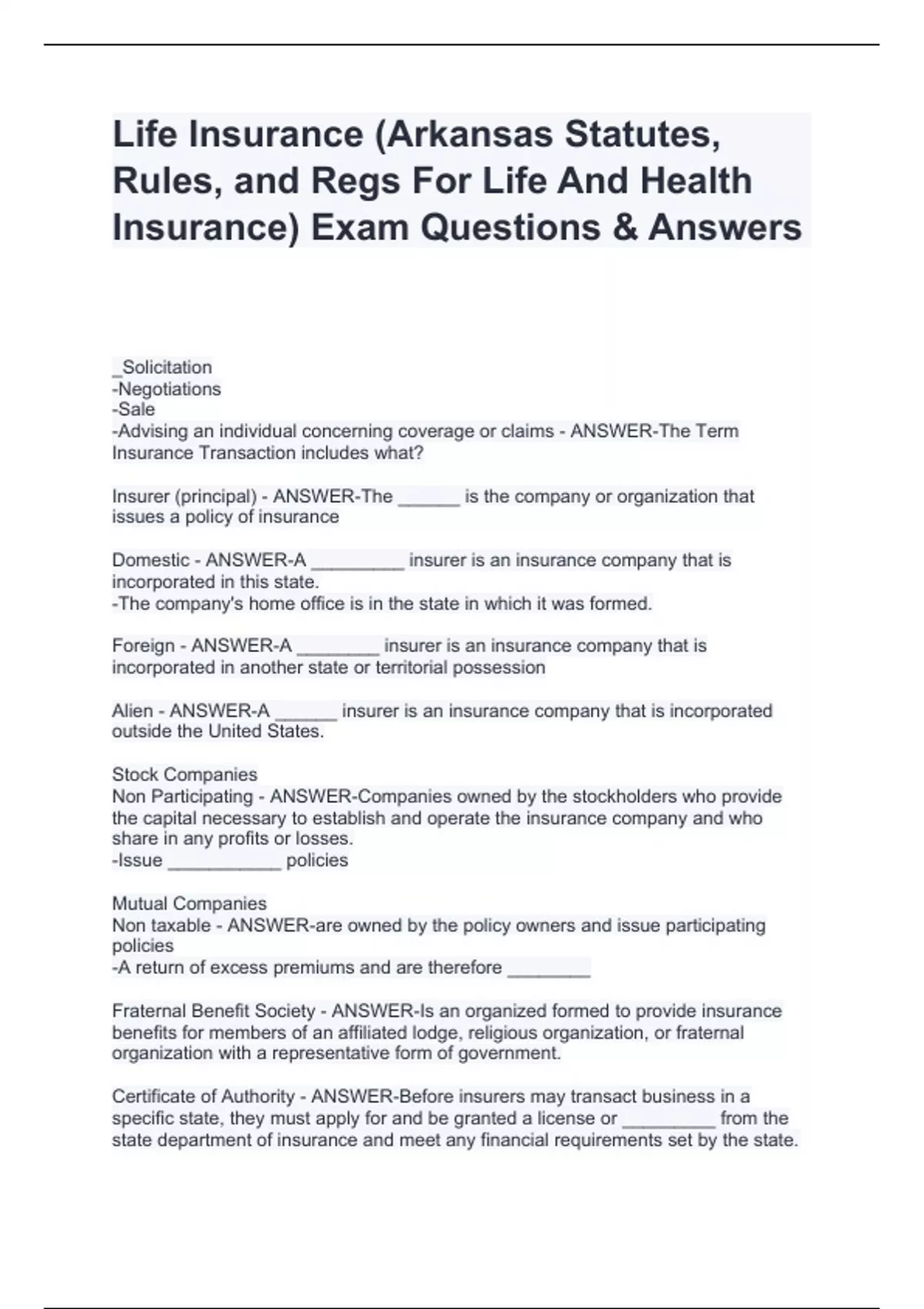 Life Insurance (Arkansas Statutes, Rules, and Regs For Life And Health Insurance) Exam Questions & Answers

_Solicitation
-Negotiations
-Sale
-Advising an individual concerning coverage or claims - ANSWER-The Term Insurance Transaction includes what?

Insurer (principal) - ANSWER-The ______ is the company or organization that issues a policy of insurance

Domestic - ANSWER-A _________ insurer is an insurance company that is incorporated in this state.
-The company's home office is in the state in which it was formed.

Foreign - ANSWER-A ________ insurer is an insurance company that is incorporated in another state or territorial possession

Alien - ANSWER-A ______ insurer is an insurance company that is incorporated outside the United States.

Stock Companies
Non Participating - ANSWER-Companies owned by the stockholders who provide the capital necessary to establish and operate the insurance company and who share in any profits or losses.
-Issue ___________ policies

Mutual Companies
Non taxable - ANSWER-are owned by the policy owners and issue participating policies
-A return of excess premiums and are therefore ________

Fraternal Benefit Society - ANSWER-Is an organized formed to provide insurance benefits for members of an affiliated lodge, religious organization, or fraternal organization with a representative form of government.

Certificate of Authority - ANSWER-Before insurers may transact business in a specific state, they must apply for and be granted a license or _________ from the state department of insurance and meet any financial requirements set by the state.